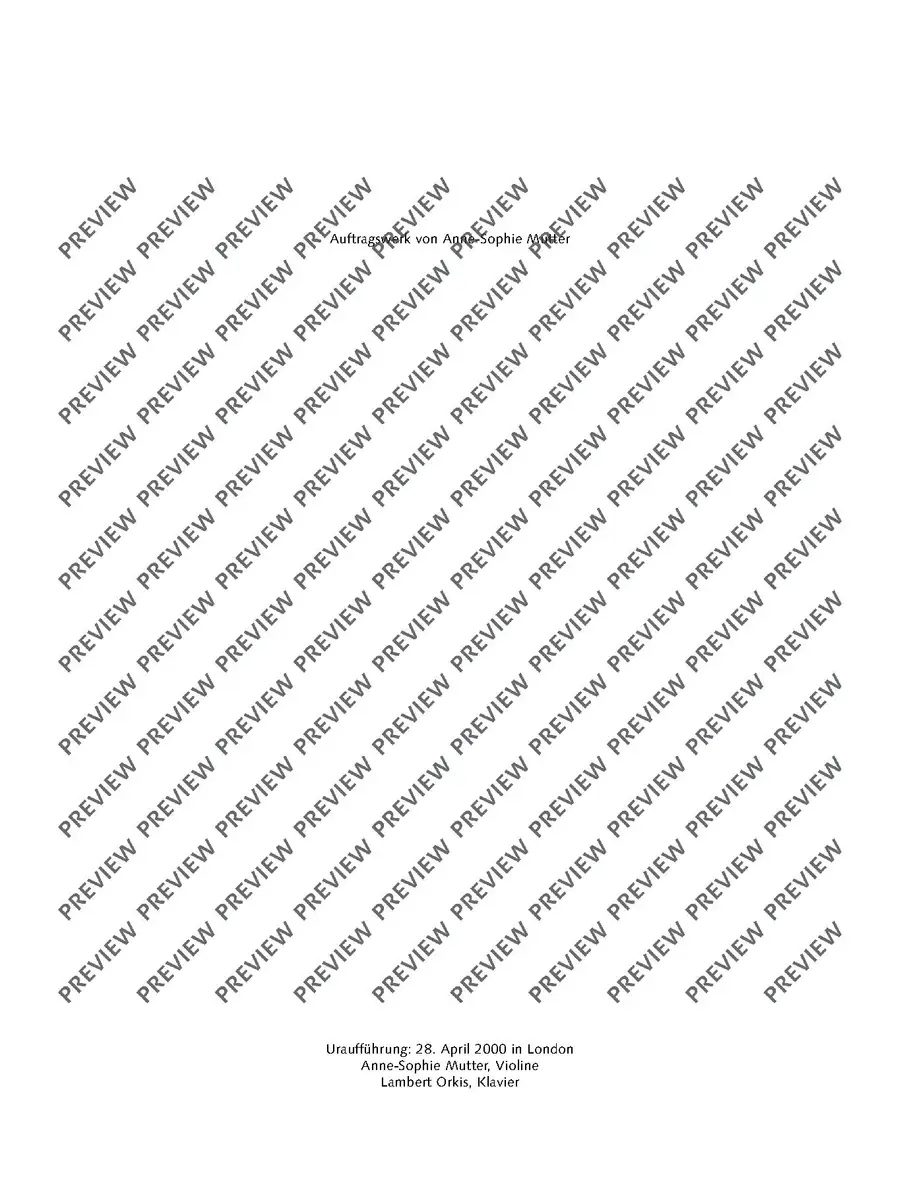 Auftragswerk von Anne-Sophie Mutter

Uraufführung: 28. April 2000 in London
Anne-Sophie Mutter, Violine
Lambert Orkis, Klavier

PREVIEW